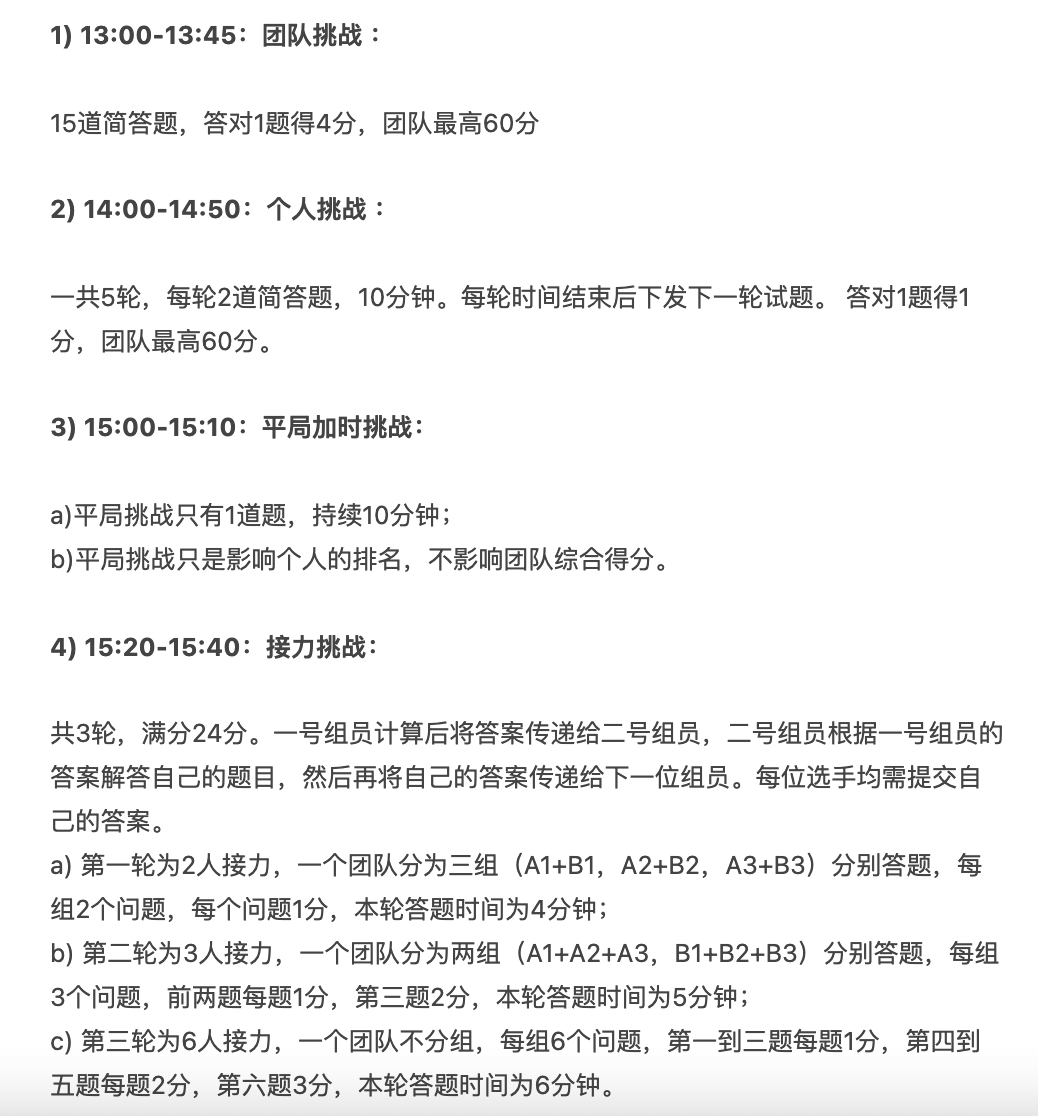 1) 13:00-13:45：团队挑战：

15道简答题，答对1题得4分，团队最高60分

2) 14:00-14:50：个人挑战：

一共5轮，每轮2道简答题，10分钟。每轮时间结束后下发下一轮试题。 答对1题得1分，团队最高60分。

3) 15:00-15:10：平局加时挑战：

a)平局挑战只有1道题，持续10分钟；
b)平局挑战只是影响个人的排名，不影响团队综合得分。

4) 15:20-15:40：接力挑战：

共3轮，满分24分。一号组员计算后将答案传递给二号组员，二号组员根据一号组员的答案解答自己的题目，然后再将自己的答案传递给下一位组员。每位选手均需提交自己的答案。
a) 第一轮为2人接力，一个团队分为三组（A1+B1，A2+B2，A3+B3）分别答题，每组2个问题，每个问题1分，本轮答题时间为4分钟；
b) 第二轮为3人接力，一个团队分为两组（A1+A2+A3，B1+B2+B3）分别答题，每组3个问题，前两题每题1分，第三题2分，本轮答题时间为5分钟；
c) 第三轮为6人接力，一个团队不分组，每组6个问题，第一到三题每题1分，第四到五题每题2分，第六题3分，本轮答题时间为6分钟。